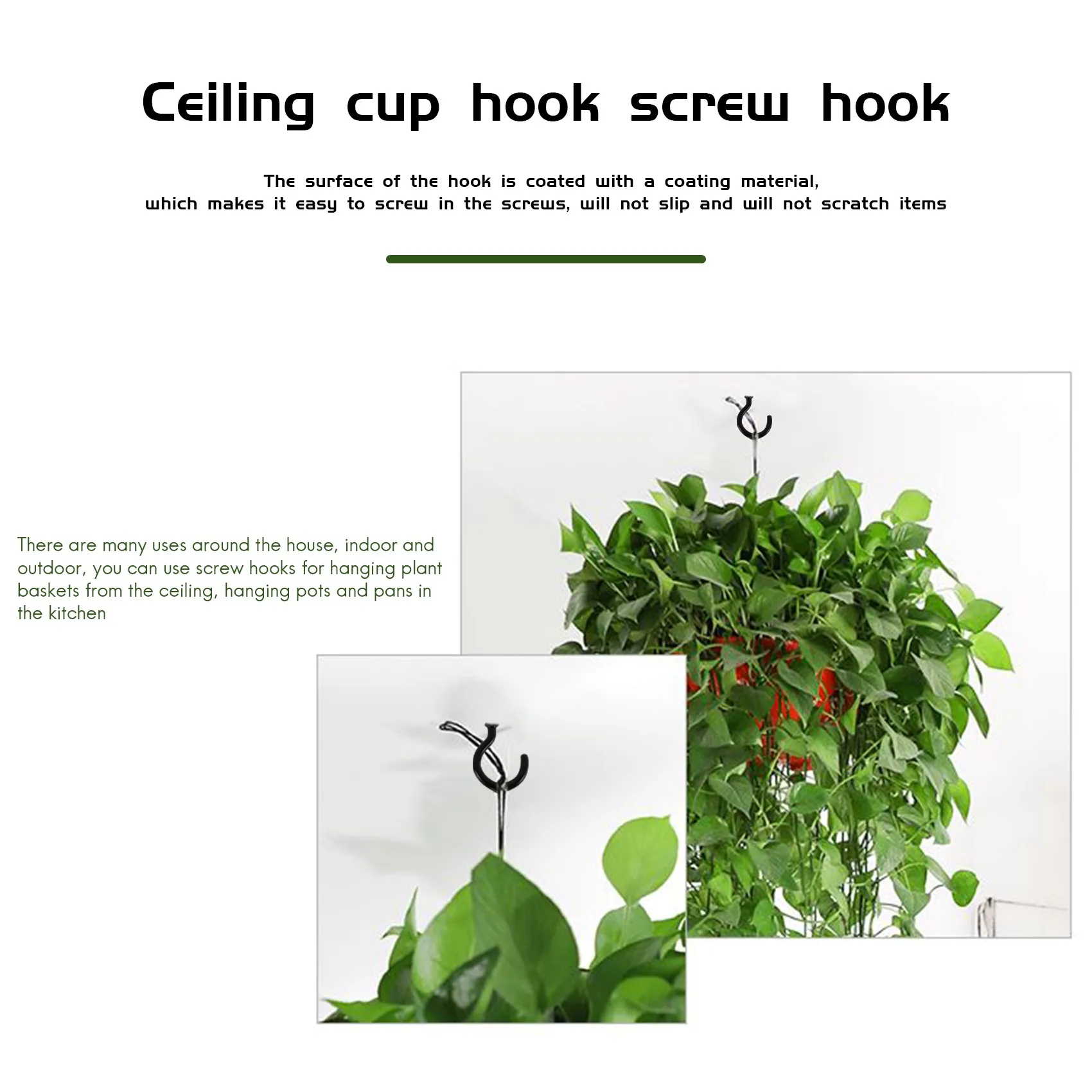 Ceiling cup hook screw hook

The surface of the hook is coated with a coating material, which makes it easy to screw in the screws, will not slip and will not scratch items

There are many uses around the house, indoor and outdoor, you can use screw hooks for hanging plant baskets from the ceiling, hanging pots and pans in the kitchen